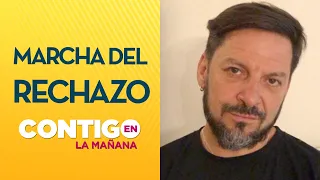 MARCHA DEL RECHAZO

CONTIGO EN LA MAÑANA